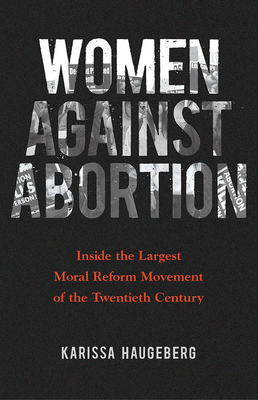 WOMEN AGAINST ABORTION

Inside the Largest Moral Reform Movement of the Twentieth Century

KARISSA HAUGEBERG